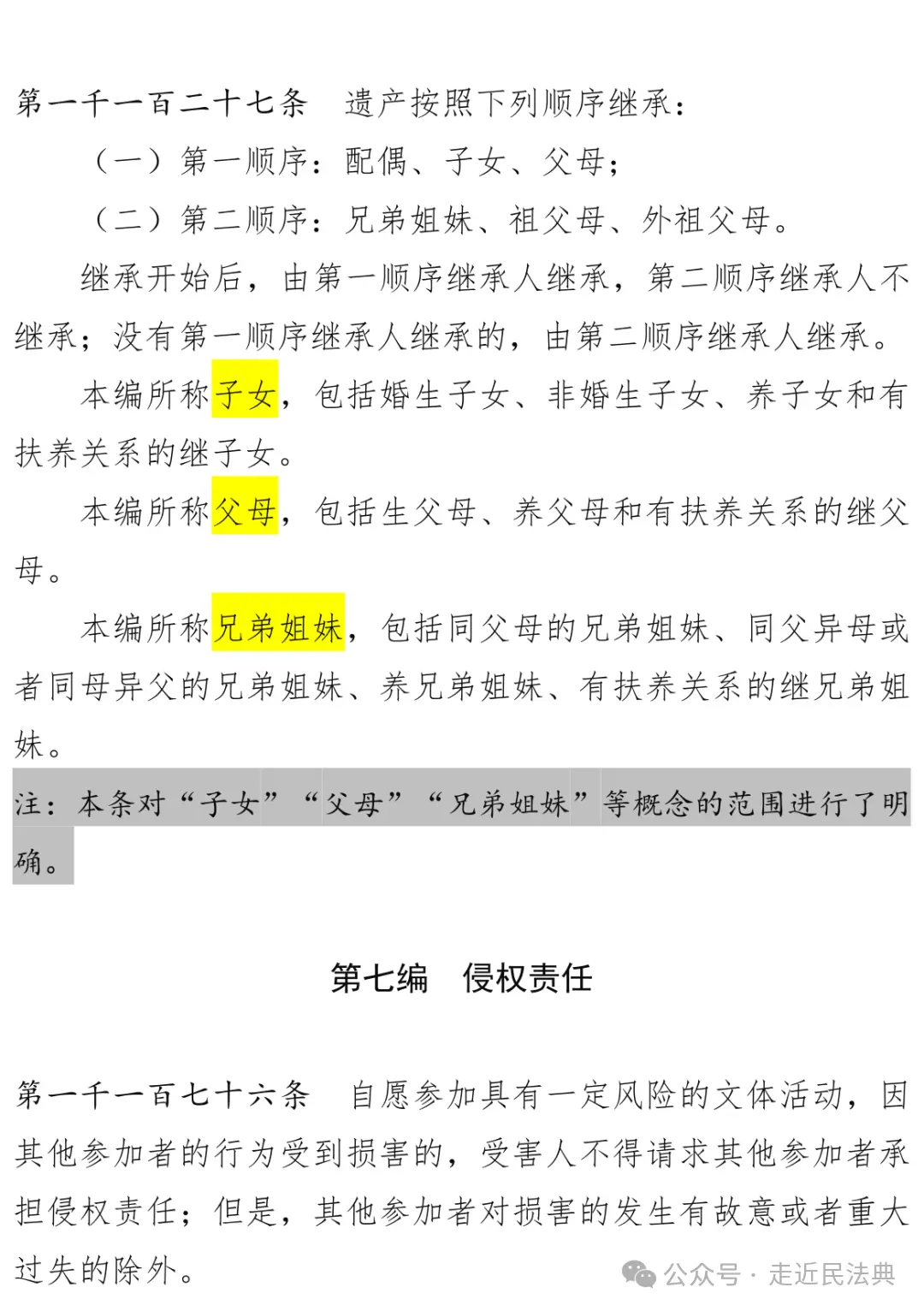 第一千一百二十七条　遗产按照下列顺序继承：

（一）第一顺序：配偶、子女、父母；

（二）第二顺序：兄弟姐妹、祖父母、外祖父母。

继承开始后，由第一顺序继承人继承，第二顺序继承人不继承；没有第一顺序继承人继承的，由第二顺序继承人继承。

本编所称子女，包括婚生子女、非婚生子女、养子女和有扶养关系的继子女。

本编所称父母，包括生父母、养父母和有扶养关系的继父母。

本编所称兄弟姐妹，包括同父母的兄弟姐妹、同父异母或者同母异父的兄弟姐妹、养兄弟姐妹、有扶养关系的继兄弟姐妹。

注：本条对“子女”“父母”“兄弟姐妹”等概念的范围进行了明确。

第七编　侵权责任

第一千一百七十六条　自愿参加具有一定风险的文体活动，因其他参加者的行为受到损害的，受害人不得请求其他参加者承担侵权责任；但是，其他参加者对损害的发生有故意或者重大过失的除外。

公众号 · 走近民法典